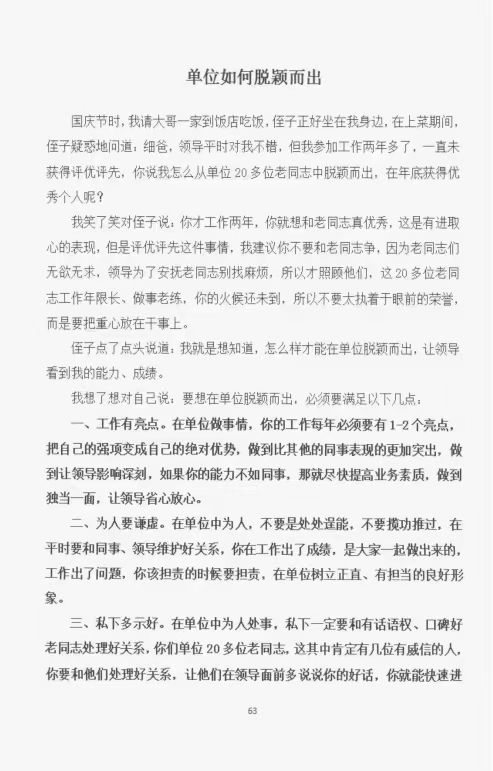 单位如何脱颖而出

国庆节时，我请大哥一家到饭店吃饭，侄子正好坐在我身边，在上菜期间，侄子疑惑地问道：细爸，领导平时对我不错，但我参加工作两年多了，一直未获得评优评先，你说我怎么从单位 20 多位老同志中脱颖而出，在年底获得优秀个人呢？

我笑了笑对侄子说：你才工作两年，你就想和老同志真优秀，这是有进取心的表现，但是评优评先这件事情，我建议你不要和老同志争，因为老同志们无欲无求，领导为了安抚老同志别找麻烦，所以才照顾他们，这 20 多位老同志工作年限长、做事老练，你的火候还未到，所以不要太执着于眼前的荣誉，而是要把重心放在干事上。

侄子点了点头说道：我就是想知道，怎么样才能在单位脱颖而出，让领导看到我的能力、成绩。

我想了想对自己说：要想在单位脱颖而出，必须要满足以下几点：

一、工作有亮点。在单位做事情，你的工作每年必须要有 1-2 个亮点，把自己的强项变成自己的绝对优势，做到比其他的同事表现的更加突出，做到让领导影响深刻，如果你的能力不如同事，那就尽快提高业务素质，做到独当一面，让领导省心放心。

二、为人要谦虚。在单位中为人，不要是处处逞能，不要揽功推过，在平时要和同事、领导维护好关系，你在工作出了成绩，是大家一起做出来的，工作出了问题，你该担责的时候要担责，在单位树立正直、有担当的良好形象。

三、私下多示好。在单位中为人处事，私下一定要和有话语权、口碑好老同志处理好关系，你们单位 20 多位老同志，这其中肯定有几位有威信的人，你要和他们处理好关系，让他们在领导面前多说说你的好话，你就能快速进

63